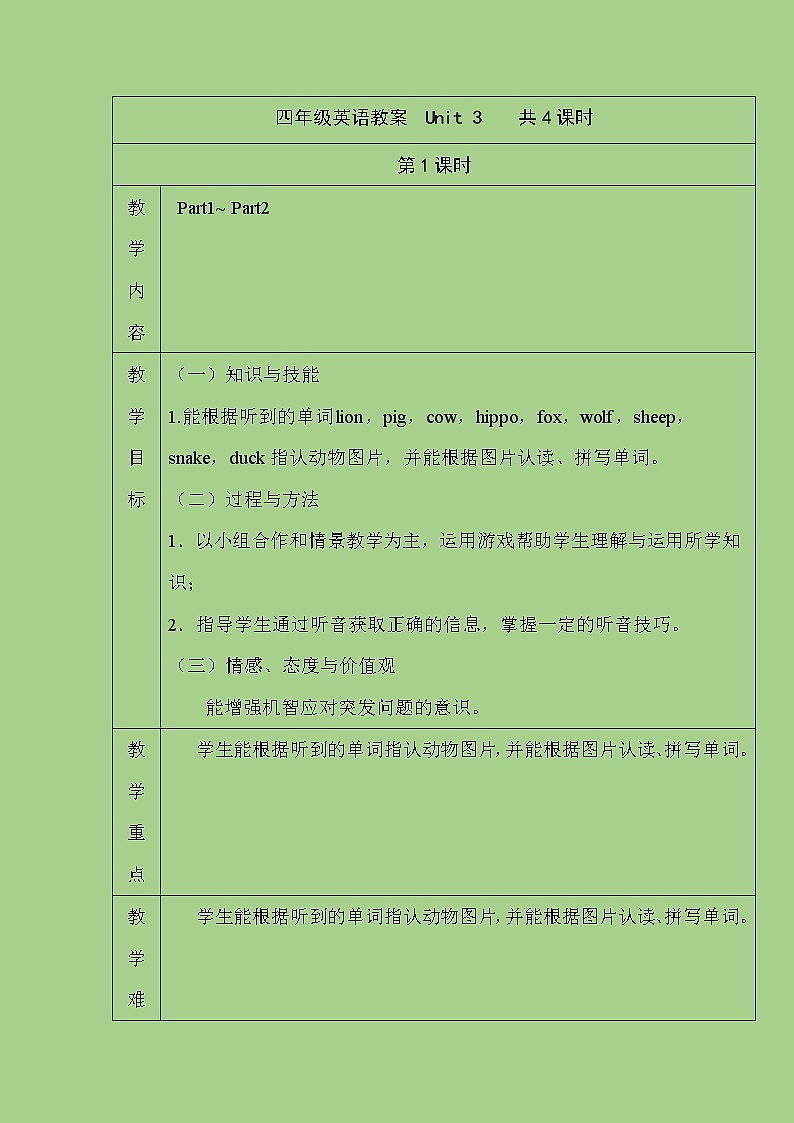 | 四年级英语教案 Unit 3 共 4 课时 | |
|---|---|
| 第 1 课时 | |
| 教学内容 | Part1~ Part2 |
| 教学目标 | （一）知识与技能<br>1.能根据听到的单词lion，pig，cow，hippo，fox，wolf，sheep，snake，duck 指认动物图片，并能根据图片认读、拼写单词。<br>（二）过程与方法<br>1．以小组合作和情景教学为主，运用游戏帮助学生理解与运用所学知识；<br>2．指导学生通过听音获取正确的信息，掌握一定的听音技巧。<br>（三）情感、态度与价值观<br>能增强机智应对突发问题的意识。 |
| 教学重点 | 学生能根据听到的单词指认动物图片，并能根据图片认读、拼写单词。 |
| 教学难 | 学生能根据听到的单词指认动物图片，并能根据图片认读、拼写单词。 |